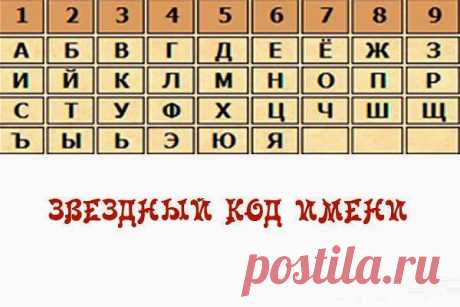 | 1 | 2 | 3 | 4 | 5 | 6 | 7 | 8 | 9 |
|---|---|---|---|---|---|---|---|---|
| А | Б | В | Г | Д | Е | Ё | Ж | З |
| И | Й | К | Л | М | Н | О | П | Р |
| С | Т | У | Ф | Х | Ц | Ч | Ш | Щ |
| Ъ | Ы | Ь | Э | Ю | Я | | | |

ЗВЕЗДНЫЙ КОД ИМЕНИ

postila.ru